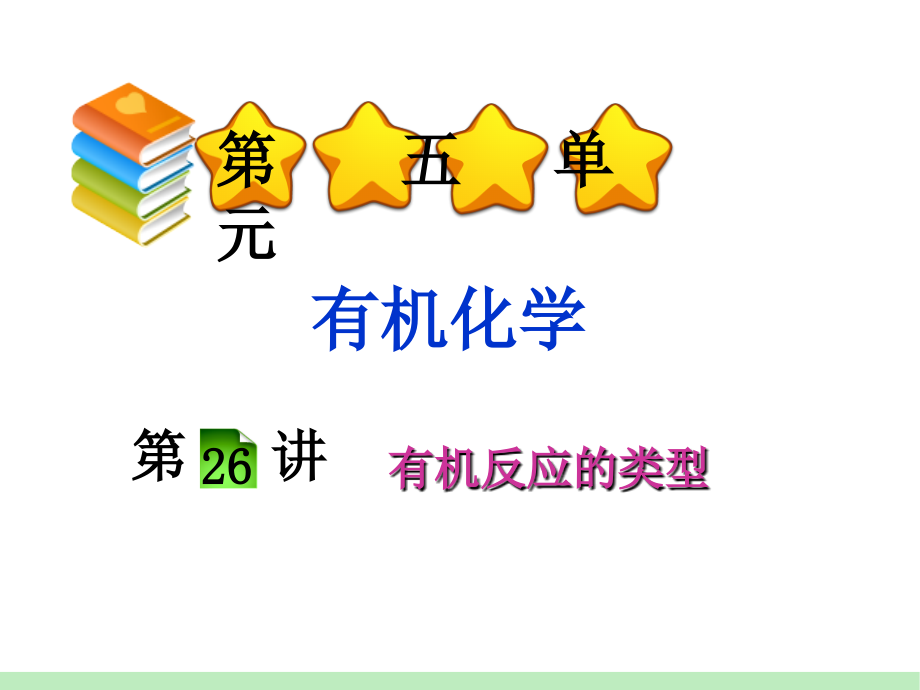 第 五 单 元

有机化学

第 26 讲 有机反应的类型